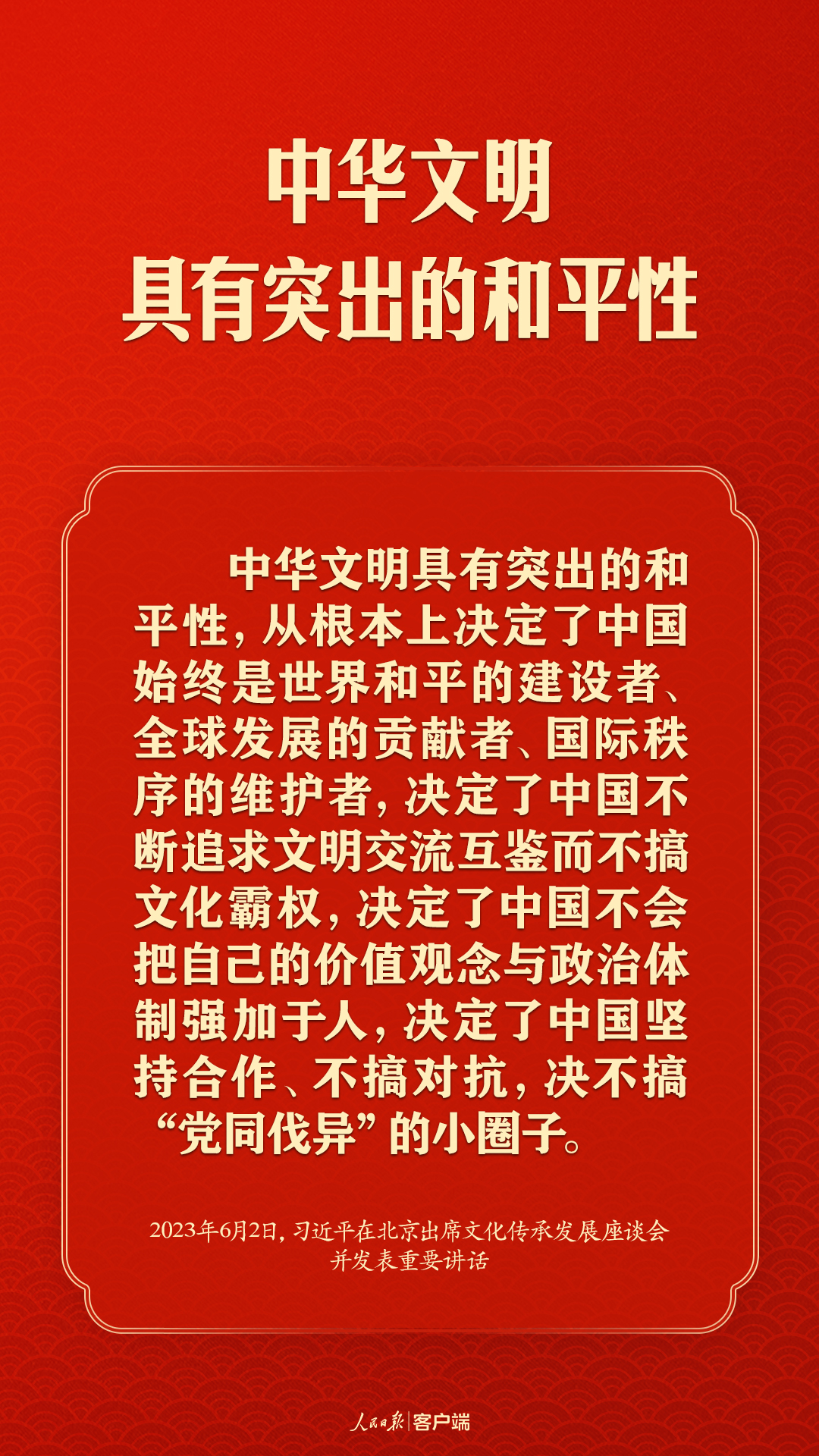 中华文明
具有突出的和平性

中华文明具有突出的和平性，从根本上决定了中国始终是世界和平的建设者、全球发展的贡献者、国际秩序的维护者，决定了中国不断追求文明交流互鉴而不搞文化霸权，决定了中国不会把自己的价值观念与政治体制强加于人，决定了中国坚持合作、不搞对抗，决不搞“党同伐异”的小圈子。

2023年6月2日，习近平在北京出席文化传承发展座谈会并发表重要讲话

人民日报 | 客户端